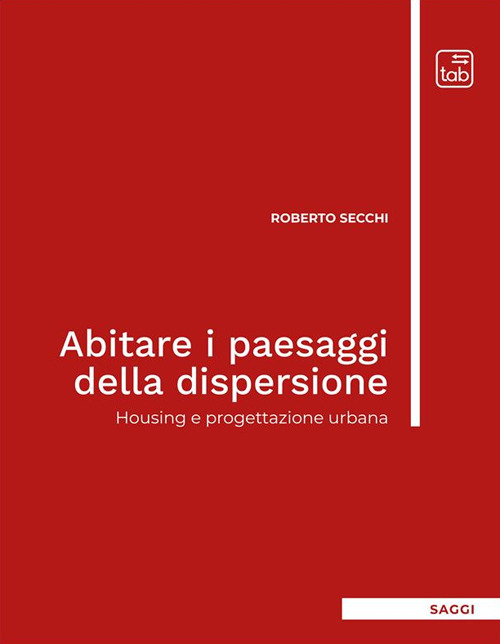 tab

ROBERTO SECCHI

Abitare i paesaggi della dispersione

Housing e progettazione urbana

SAGGI